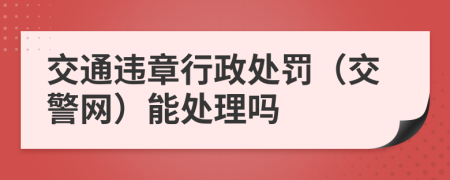 交通违章行政处罚（交警网）能处理吗